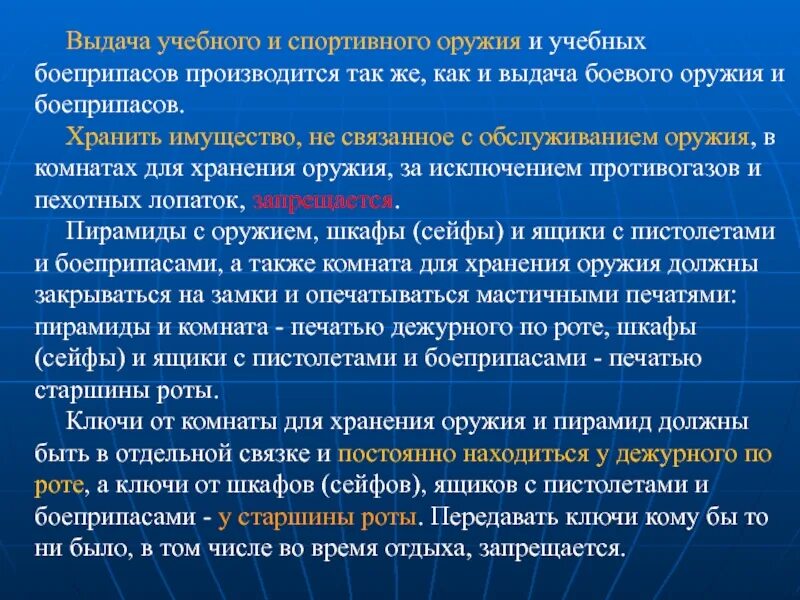 Выдача учебного и спортивного оружия и учебных боеприпасов производится так же, как и выдача боевого оружия и боеприпасов.

Хранить имущество, не связанное с обслуживанием оружия, в комнатах для хранения оружия, за исключением противогазов и пехотных лопаток, запрещается.

Пирамиды с оружием, шкафы (сейфы) и ящики с пистолетами и боеприпасами, а также комната для хранения оружия должны закрываться на замки и опечатываться мастичными печатями: пирамиды и комната - печатью дежурного по роте, шкафы (сейфы) и ящики с пистолетами и боеприпасами - печатью старшины роты.

Ключи от комнаты для хранения оружия и пирамид должны быть в отдельной связке и постоянно находиться у дежурного по роте, а ключи от шкафов (сейфов), ящиков с пистолетами и боеприпасами - у старшины роты. Передавать ключи кому бы то ни было, в том числе во время отдыха, запрещается.